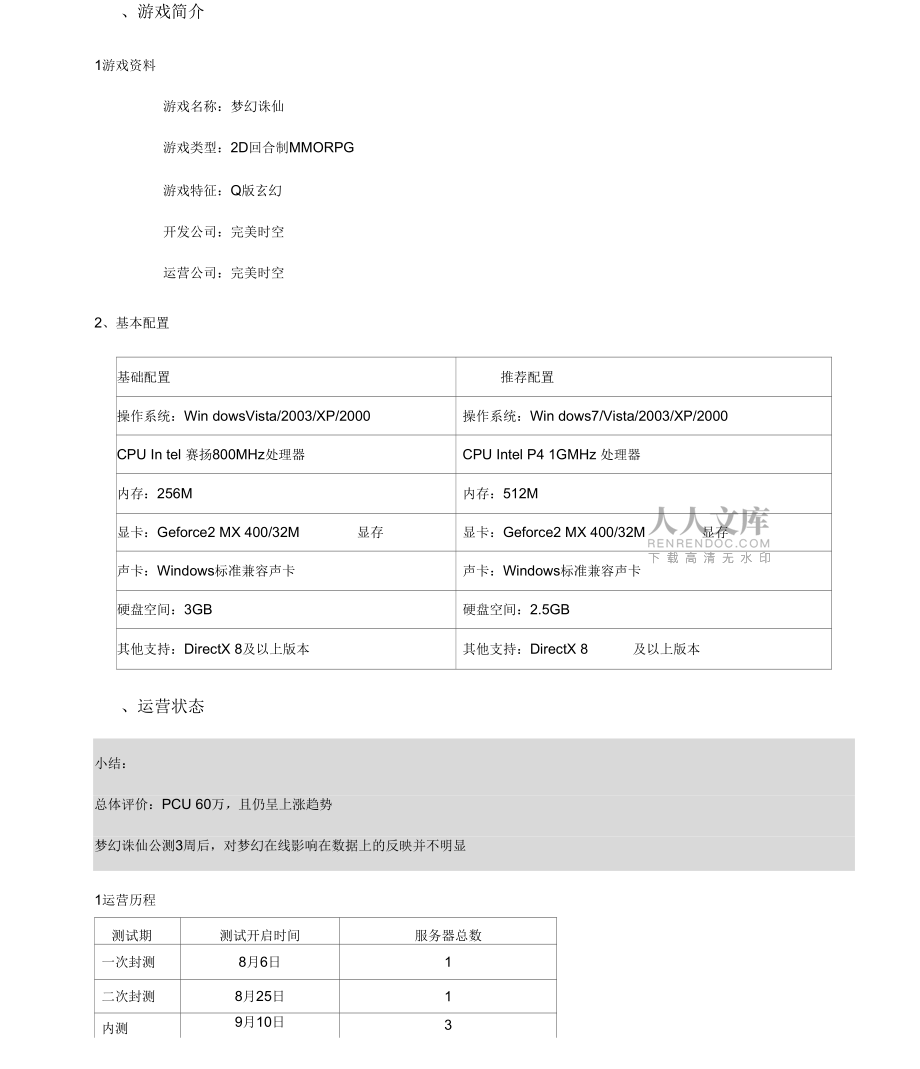 、游戏简介

1游戏资料

游戏名称：梦幻诛仙

游戏类型：2D回合制MMORPG

游戏特征：Q版玄幻

开发公司：完美时空

运营公司：完美时空

2、基本配置

| 基础配置 | 推荐配置 |
|---|---|
| 操作系统：Win dowsVista/2003/XP/2000 | 操作系统：Win dows7/Vista/2003/XP/2000 |
| CPU In tel 赛扬800MHz处理器 | CPU Intel P4 1GMHz 处理器 |
| 内存：256M | 内存：512M |
| 显卡：Geforce2 MX 400/32M 显存 | 显卡：Geforce2 MX 400/32M 显存 |
| 声卡：Windows标准兼容声卡 | 声卡：Windows标准兼容声卡 |
| 硬盘空间：3GB | 硬盘空间：2.5GB |
| 其他支持：DirectX 8及以上版本 | 其他支持：DirectX 8 及以上版本 |

人人文库
RENRENDOC.COM
下载高清无水印

、运营状态

小结：

总体评价：PCU 60万，且仍呈上涨趋势

梦幻诛仙公测3周后，对梦幻在线影响在数据上的反映并不明显

1运营历程

| 测试期 | 测试开启时间 | 服务器总数 |
|---|---|---|
| 一次封测 | 8月6日 | 1 |
| 二次封测 | 8月25日 | 1 |
| 内测 | 9月10日 | 3 |